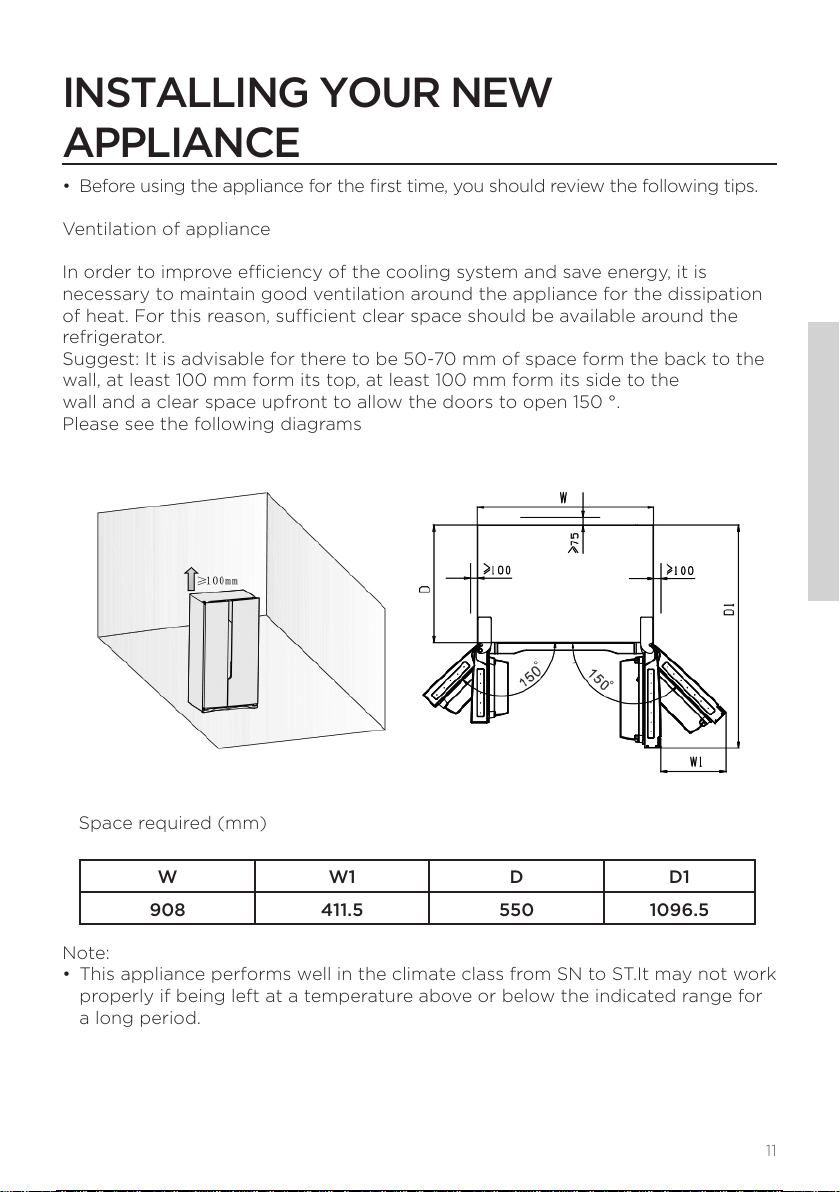 INSTALLING YOUR NEW APPLIANCE

• Before using the appliance for the first time, you should review the following tips.

Ventilation of appliance

In order to improve efficiency of the cooling system and save energy, it is necessary to maintain good ventilation around the appliance for the dissipation of heat. For this reason, sufficient clear space should be available around the refrigerator.
Suggest: It is advisable for there to be 50-70 mm of space form the back to the wall, at least 100 mm form its top, at least 100 mm form its side to the wall and a clear space upfront to allow the doors to open 150 °.
Please see the following diagrams

≥100mm

W
≥75
≥100
≥100
D
D1
150°
150°
W1

Space required (mm)

| W | W1 | D | D1 |
|---|---|---|---|
| 908 | 411.5 | 550 | 1096.5 |

Note:
• This appliance performs well in the climate class from SN to ST.It may not work properly if being left at a temperature above or below the indicated range for a long period.

11